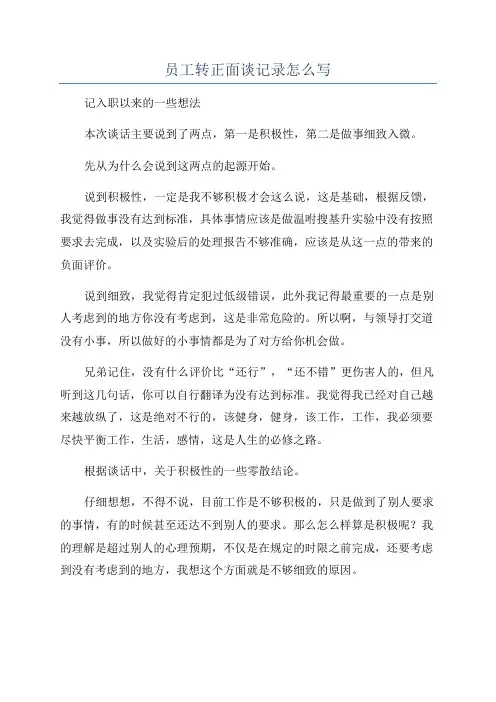 员工转正面谈记录怎么写

记入职以来的一些想法

本次谈话主要说到了两点，第一是积极性，第二是做事细致入微。

先从为什么会说到这两点的起源开始。

说到积极性，一定是我不够积极才会这么说，这是基础，根据反馈，我觉得做事没有达到标准，具体事情应该是做温时搜基升实验中没有按照要求去完成，以及实验后的处理报告不够准确，应该是从这一点的带来的负面评价。

说到细致，我觉得肯定犯过低级错误，此外我记得最重要的一点是别人考虑到的地方你没有考虑到，这是非常危险的。所以啊，与领导打交道没有小事，所以做好的小事情都是为了对方给你机会做。

兄弟记住，没有什么评价比“还行”，“还不错”更伤害人的，但凡听到这几句话，你可以自行翻译为没有达到标准。我觉得我已经对自己越来越放纵了，这是绝对不行的，该健身，健身，该工作，工作，我必须要尽快平衡工作，生活，感情，这是人生的必修之路。

根据谈话中，关于积极性的一些零散结论。

仔细想想，不得不说，目前工作是不够积极的，只是做到了别人要求的事情，有的时候甚至还达不到别人的要求。那么怎么样算是积极呢？我的理解是超过别人的心理预期，不仅是在规定的时限之前完成，还要考虑到没有考虑到的地方，我想这个方面就是不够细致的原因。